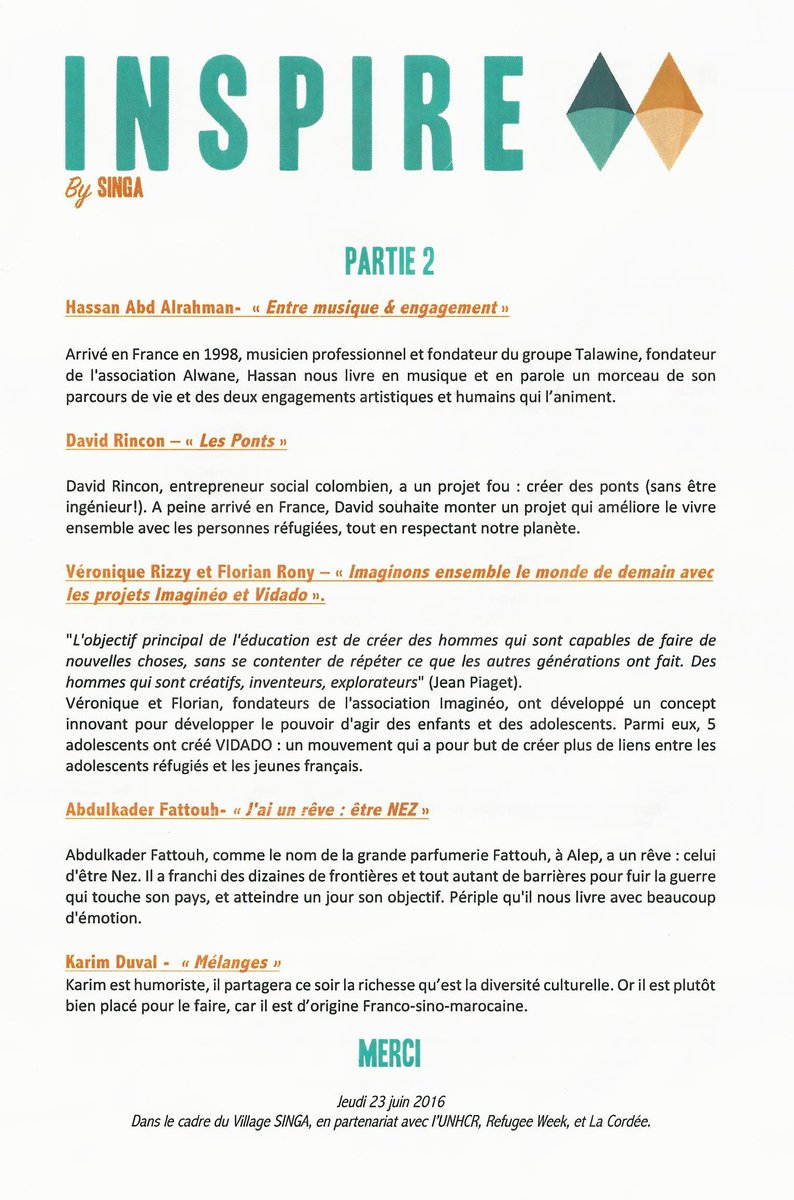 INSPIRE
By SINGA

PARTIE 2

Hassan Abd Alrahman- « Entre musique & engagement »

Arrivé en France en 1998, musicien professionnel et fondateur du groupe Talawine, fondateur de l'association Alwane, Hassan nous livre en musique et en parole un morceau de son parcours de vie et des deux engagements artistiques et humains qui l'animent.

David Rincon – « Les Ponts »

David Rincon, entrepreneur social colombien, a un projet fou : créer des ponts (sans être ingénieur!). A peine arrivé en France, David souhaite monter un projet qui améliore le vivre ensemble avec les personnes réfugiées, tout en respectant notre planète.

Véronique Rizzy et Florian Rony – « Imaginons ensemble le monde de demain avec les projets Imaginéo et Vidado ».

"L'objectif principal de l'éducation est de créer des hommes qui sont capables de faire de nouvelles choses, sans se contenter de répéter ce que les autres générations ont fait. Des hommes qui sont créatifs, inventeurs, explorateurs" (Jean Piaget).
Véronique et Florian, fondateurs de l'association Imaginéo, ont développé un concept innovant pour développer le pouvoir d'agir des enfants et des adolescents. Parmi eux, 5 adolescents ont créé VIDADO : un mouvement qui a pour but de créer plus de liens entre les adolescents réfugiés et les jeunes français.

Abdulkader Fattouh- « J'ai un rêve : être NEZ »

Abdulkader Fattouh, comme le nom de la grande parfumerie Fattouh, à Alep, a un rêve : celui d'être Nez. Il a franchi des dizaines de frontières et tout autant de barrières pour fuir la guerre qui touche son pays, et atteindre un jour son objectif. Périple qu'il nous livre avec beaucoup d'émotion.

Karim Duval - « Mélanges »
Karim est humoriste, il partagera ce soir la richesse qu'est la diversité culturelle. Or il est plutôt bien placé pour le faire, car il est d'origine Franco-sino-marocaine.

MERCI

Jeudi 23 juin 2016
Dans le cadre du Village SINGA, en partenariat avec l'UNHCR, Refugee Week, et La Cordée.